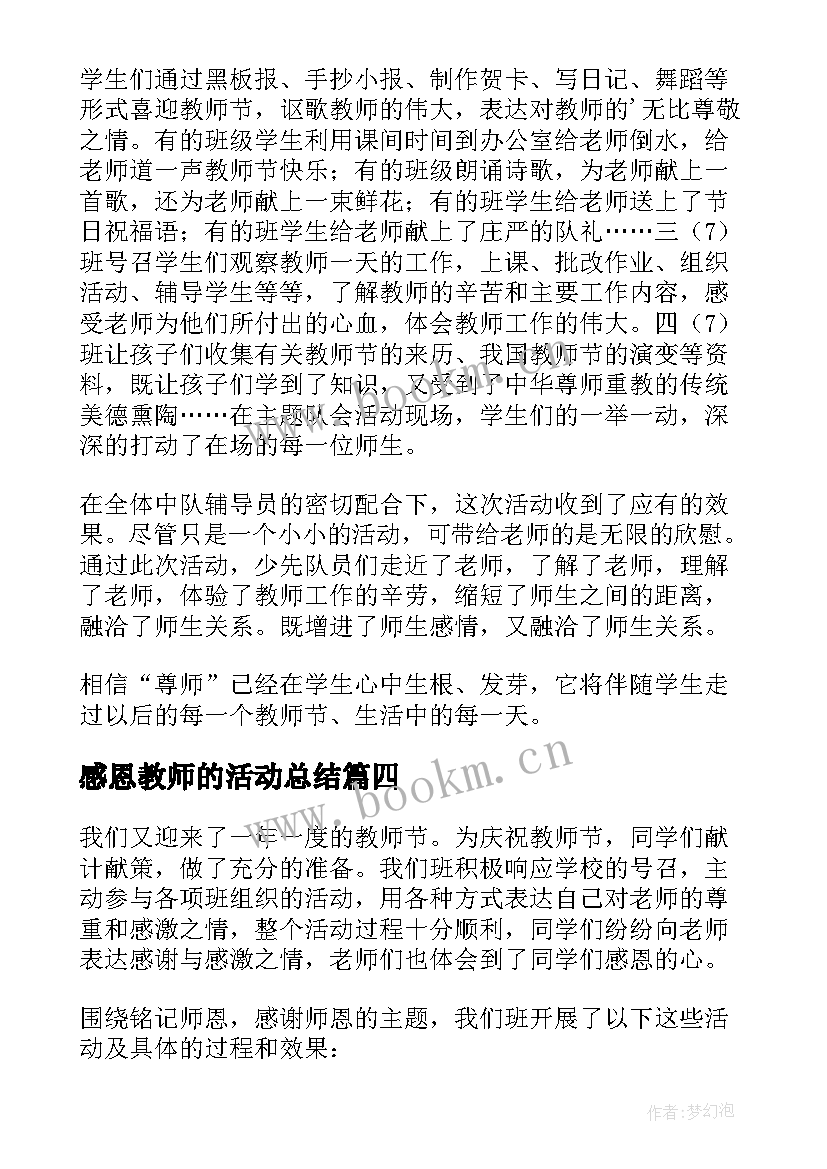 学生们通过黑板报、手抄小报、制作贺卡、写日记、舞蹈等形式喜迎教师节，讴歌教师的伟大，表达对教师的'无比尊敬之情。有的班级学生利用课间时间到办公室给老师倒水，给老师道一声教师节快乐；有的班级朗诵诗歌，为老师献上一首歌，还为老师献上一束鲜花；有的班学生给老师送上了节日祝福语；有的班学生给老师献上了庄严的队礼……三（7）班号召学生们观察教师一天的工作，上课、批改作业、组织活动、辅导学生等等，了解教师的辛苦和主要工作内容，感受老师为他们所付出的心血，体会教师工作的伟大。四（7）班让孩子们收集有关教师节的来历、我国教师节的演变等资料，既让孩子们学到了知识，又受到了中华尊师重教的传统美德熏陶……在主题队会活动现场，学生们的一举一动，深深的打动了在场的每一位师生。

在全体中队辅导员的密切配合下，这次活动收到了应有的效果。尽管只是一个小小的活动，可带给老师的是无限的欣慰。通过此次活动，少先队员们走近了老师，了解了老师，理解了老师，体验了教师工作的辛劳，缩短了师生之间的距离，融洽了师生关系。既增进了师生感情，又融洽了师生关系。

相信“尊师”已经在学生心中生根、发芽，它将伴随学生走过以后的每一个教师节、生活中的每一天。

感恩教师的活动总结篇四

www.bookm.cn

我们又迎来了一年一度的教师节。为庆祝教师节，同学们献计献策，做了充分的准备。我们班积极响应学校的号召，主动参与各项班组织的活动，用各种方式表达自己对老师的尊重和感激之情，整个活动过程十分顺利，同学们纷纷向老师表达感谢与感激之情，老师们也体会到了同学们感恩的心。

围绕铭记师恩，感谢师恩的主题，我们班开展了以下这些活动及具体的过程和效果：

作者：梦幻泡